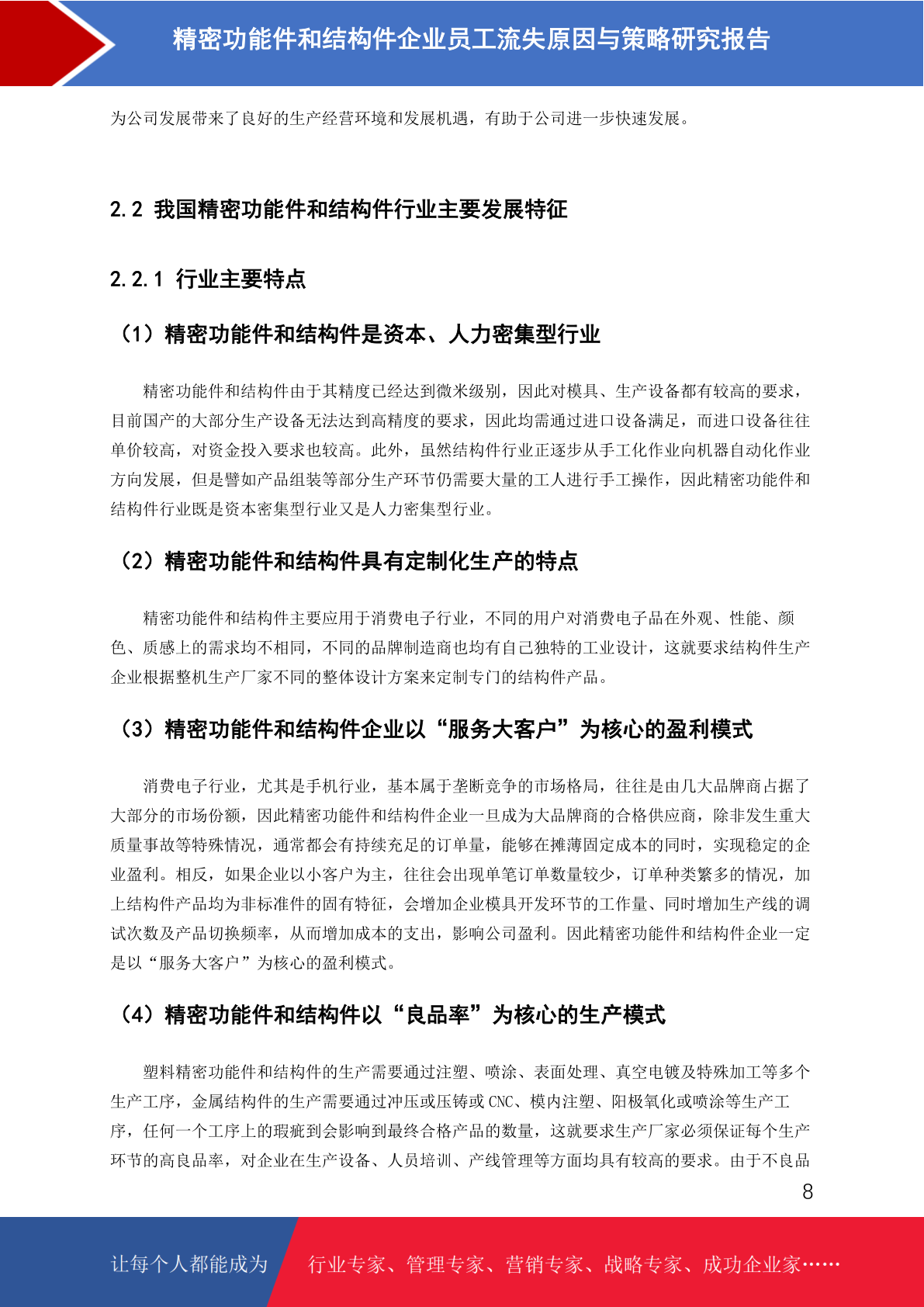 精密功能件和结构件企业员工流失原因与策略研究报告

为公司发展带来了良好的生产经营环境和发展机遇，有助于公司进一步快速发展。

2.2 我国精密功能件和结构件行业主要发展特征

2.2.1 行业主要特点

（1）精密功能件和结构件是资本、人力密集型行业

精密功能件和结构件由于其精度已经达到微米级别，因此对模具、生产设备都有较高的要求，目前国产的大部分生产设备无法达到高精度的要求，因此均需通过进口设备满足，而进口设备往往单价较高，对资金投入要求也较高。此外，虽然结构件行业正逐步从手工化作业向机器自动化作业方向发展，但是譬如产品组装等部分生产环节仍需要大量的工人进行手工操作，因此精密功能件和结构件行业既是资本密集型行业又是人力密集型行业。

（2）精密功能件和结构件具有定制化生产的特点

精密功能件和结构件主要应用于消费电子行业，不同的用户对消费电子品在外观、性能、颜色、质感上的需求均不相同，不同的品牌制造商也均有自己独特的工业设计，这就要求结构件生产企业根据整机生产厂家不同的整体设计方案来定制专门的结构件产品。

（3）精密功能件和结构件企业以“服务大客户”为核心的盈利模式

消费电子行业，尤其是手机行业，基本属于垄断竞争的市场格局，往往是由几大品牌商占据了大部分的市场份额，因此精密功能件和结构件企业一旦成为大品牌商的合格供应商，除非发生重大质量事故等特殊情况，通常都会有持续充足的订单量，能够在摊薄固定成本的同时，实现稳定的企业盈利。相反，如果企业以小客户为主，往往会出现单笔订单数量较少，订单种类繁多的情况，加上结构件产品均为非标准件的固有特征，会增加企业模具开发环节的工作量、同时增加生产线的调试次数及产品切换频率，从而增加成本的支出，影响公司盈利。因此精密功能件和结构件企业一定是以“服务大客户”为核心的盈利模式。

（4）精密功能件和结构件以“良品率”为核心的生产模式

塑料精密功能件和结构件的生产需要通过注塑、喷涂、表面处理、真空电镀及特殊加工等多个生产工序，金属结构件的生产需要通过冲压或压铸或 CNC、模内注塑、阳极氧化或喷涂等生产工序，任何一个工序上的瑕疵到会影响到最终合格产品的数量，这就要求生产厂家必须保证每个生产环节的高良品率，对企业在生产设备、人员培训、产线管理等方面均具有较高的要求。由于不良品

8

让每个人都能成为 行业专家、管理专家、营销专家、战略专家、成功企业家……